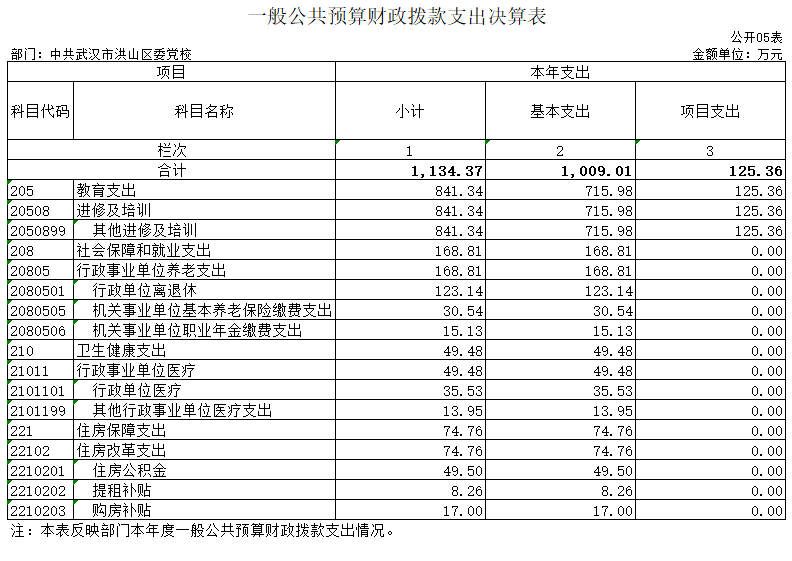 一般公共预算财政拨款支出决算表

公开05表

部门：中共武汉市洪山区委党校

金额单位：万元

| 项目 | | 本年支出 | | |
|---|---|---|---|---|
| 科目代码 | 科目名称 | 小计 | 基本支出 | 项目支出 |
| 栏次 | | 1 | 2 | 3 |
| 合计 | | 1,134.37 | 1,009.01 | 125.36 |
| 205 | 教育支出 | 841.34 | 715.98 | 125.36 |
| 20508 | 进修及培训 | 841.34 | 715.98 | 125.36 |
| 2050899 | 其他进修及培训 | 841.34 | 715.98 | 125.36 |
| 208 | 社会保障和就业支出 | 168.81 | 168.81 | 0.00 |
| 20805 | 行政事业单位养老支出 | 168.81 | 168.81 | 0.00 |
| 2080501 | 行政单位离退休 | 123.14 | 123.14 | 0.00 |
| 2080505 | 机关事业单位基本养老保险缴费支出 | 30.54 | 30.54 | 0.00 |
| 2080506 | 机关事业单位职业年金缴费支出 | 15.13 | 15.13 | 0.00 |
| 210 | 卫生健康支出 | 49.48 | 49.48 | 0.00 |
| 21011 | 行政事业单位医疗 | 49.48 | 49.48 | 0.00 |
| 2101101 | 行政单位医疗 | 35.53 | 35.53 | 0.00 |
| 2101199 | 其他行政事业单位医疗支出 | 13.95 | 13.95 | 0.00 |
| 221 | 住房保障支出 | 74.76 | 74.76 | 0.00 |
| 22102 | 住房改革支出 | 74.76 | 74.76 | 0.00 |
| 2210201 | 住房公积金 | 49.50 | 49.50 | 0.00 |
| 2210202 | 提租补贴 | 8.26 | 8.26 | 0.00 |
| 2210203 | 购房补贴 | 17.00 | 17.00 | 0.00 |

注：本表反映部门本年度一般公共预算财政拨款支出情况。